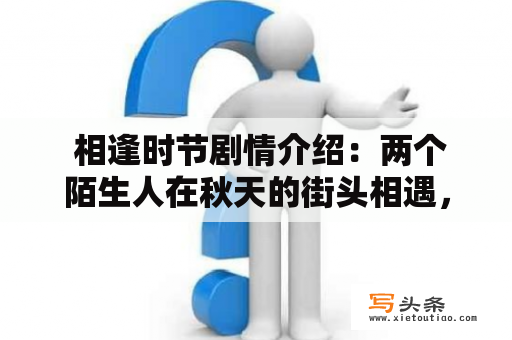 相逢时节剧情介绍：两个陌生人在秋天的街头相遇，

写头条
www.xietoutiao.com